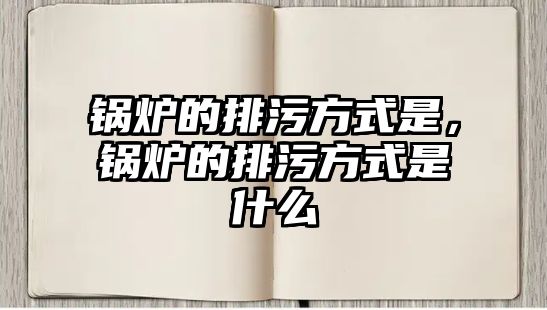 锅炉的排污方式是，锅炉的排污方式是什么